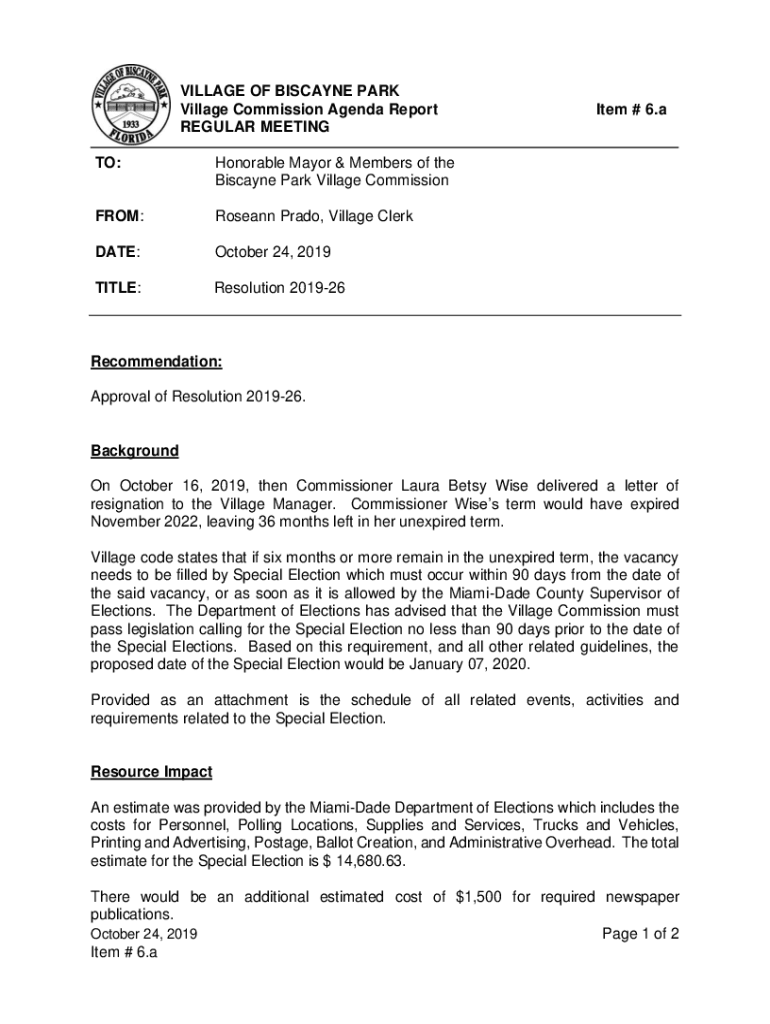 VILLAGE OF BISCAYNE PARK
1933
FLORIDA

VILLAGE OF BISCAYNE PARK
Village Commission Agenda Report
REGULAR MEETING

Item # 6.a

TO: Honorable Mayor & Members of the Biscayne Park Village Commission

FROM: Roseann Prado, Village Clerk

DATE: October 24, 2019

TITLE: Resolution 2019-26

Recommendation:

Approval of Resolution 2019-26.

Background

On October 16, 2019, then Commissioner Laura Betsy Wise delivered a letter of resignation to the Village Manager. Commissioner Wise's term would have expired November 2022, leaving 36 months left in her unexpired term.

Village code states that if six months or more remain in the unexpired term, the vacancy needs to be filled by Special Election which must occur within 90 days from the date of the said vacancy, or as soon as it is allowed by the Miami-Dade County Supervisor of Elections. The Department of Elections has advised that the Village Commission must pass legislation calling for the Special Election no less than 90 days prior to the date of the Special Elections. Based on this requirement, and all other related guidelines, the proposed date of the Special Election would be January 07, 2020.

Provided as an attachment is the schedule of all related events, activities and requirements related to the Special Election.

Resource Impact

An estimate was provided by the Miami-Dade Department of Elections which includes the costs for Personnel, Polling Locations, Supplies and Services, Trucks and Vehicles, Printing and Advertising, Postage, Ballot Creation, and Administrative Overhead. The total estimate for the Special Election is $ 14,680.63.

There would be an additional estimated cost of $1,500 for required newspaper publications.

October 24, 2019
Item # 6.a

Page 1 of 2